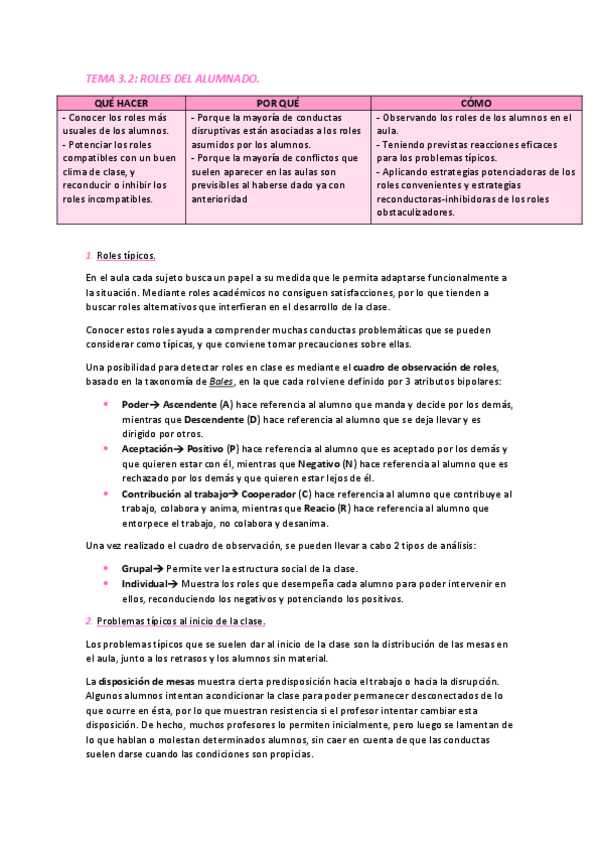 TEMA 3.2: ROLES DEL ALUMNADO.

| QUÉ HACER | POR QUÉ | CÓMO |
|---|---|---|
| - Conocer los roles más usuales de los alumnos. - Potenciar los roles compatibles con un buen clima de clase, y reconducir o inhibir los roles incompatibles. | - Porque la mayoría de conductas disruptivas están asociadas a los roles asumidos por los alumnos. - Porque la mayoría de conflictos que suelen aparecer en las aulas son previsibles al haberse dado ya con anterioridad | - Observando los roles de los alumnos en el aula. - Teniendo previstas reacciones eficaces para los problemas típicos. - Aplicando estrategias potenciadoras de los roles convenientes y estrategias reconductoras-inhibidoras de los roles obstaculizadores. |

1. Roles típicos.

En el aula cada sujeto busca un papel a su medida que le permita adaptarse funcionalmente a la situación. Mediante roles académicos no consiguen satisfacciones, por lo que tienden a buscar roles alternativos que interfieran en el desarrollo de la clase.

Conocer estos roles ayuda a comprender muchas conductas problemáticas que se pueden considerar como típicas, y que conviene tomar precauciones sobre ellas.

Una posibilidad para detectar roles en clase es mediante el cuadro de observación de roles, basado en la taxonomía de Bales, en la que cada rol viene definido por 3 atributos bipolares:

• Poder→ Ascendente (A) hace referencia al alumno que manda y decide por los demás, mientras que Descendente (D) hace referencia al alumno que se deja llevar y es dirigido por otros.
• Aceptación→ Positivo (P) hace referencia al alumno que es aceptado por los demás y que quieren estar con él, mientras que Negativo (N) hace referencia al alumno que es rechazado por los demás y que quieren estar lejos de él.
• Contribución al trabajo→ Cooperador (C) hace referencia al alumno que contribuye al trabajo, colabora y anima, mientras que Reacio (R) hace referencia al alumno que entorpece el trabajo, no colabora y desanima.

Una vez realizado el cuadro de observación, se pueden llevar a cabo 2 tipos de análisis:

• Grupal→ Permite ver la estructura social de la clase.
• Individual→ Muestra los roles que desempeña cada alumno para poder intervenir en ellos, reconduciendo los negativos y potenciando los positivos.

2. Problemas típicos al inicio de la clase.

Los problemas típicos que se suelen dar al inicio de la clase son la distribución de las mesas en el aula, junto a los retrasos y los alumnos sin material.

La disposición de mesas muestra cierta predisposición hacia el trabajo o hacia la disrupción. Algunos alumnos intentan acondicionar la clase para poder permanecer desconectados de lo que ocurre en ésta, por lo que muestran resistencia si el profesor intentar cambiar esta disposición. De hecho, muchos profesores lo permiten inicialmente, pero luego se lamentan de lo que hablan o molestan determinados alumnos, sin caer en cuenta de que las conductas suelen darse cuando las condiciones son propicias.